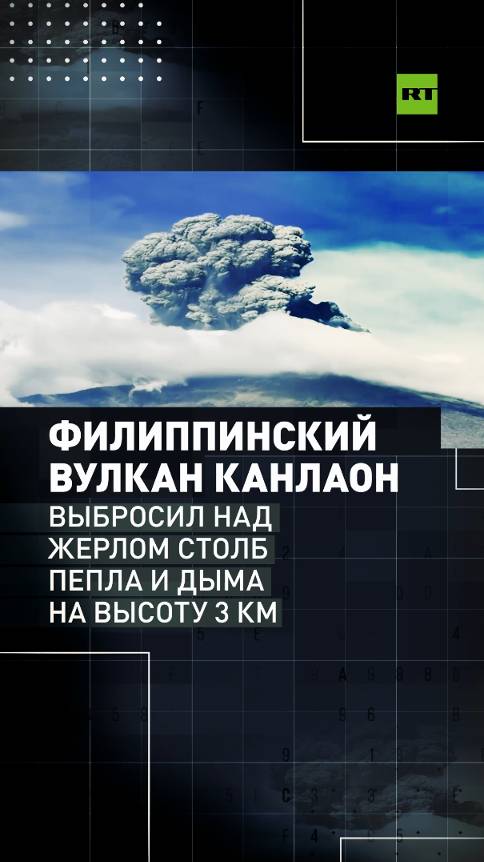 RT

ФИЛИППИНСКИЙ ВУЛКАН КАНЛАОН

ВЫБРОСИЛ НАД ЖЕРЛОМ СТОЛБ ПЕПЛА И ДЫМА НА ВЫСОТУ 3 КМ